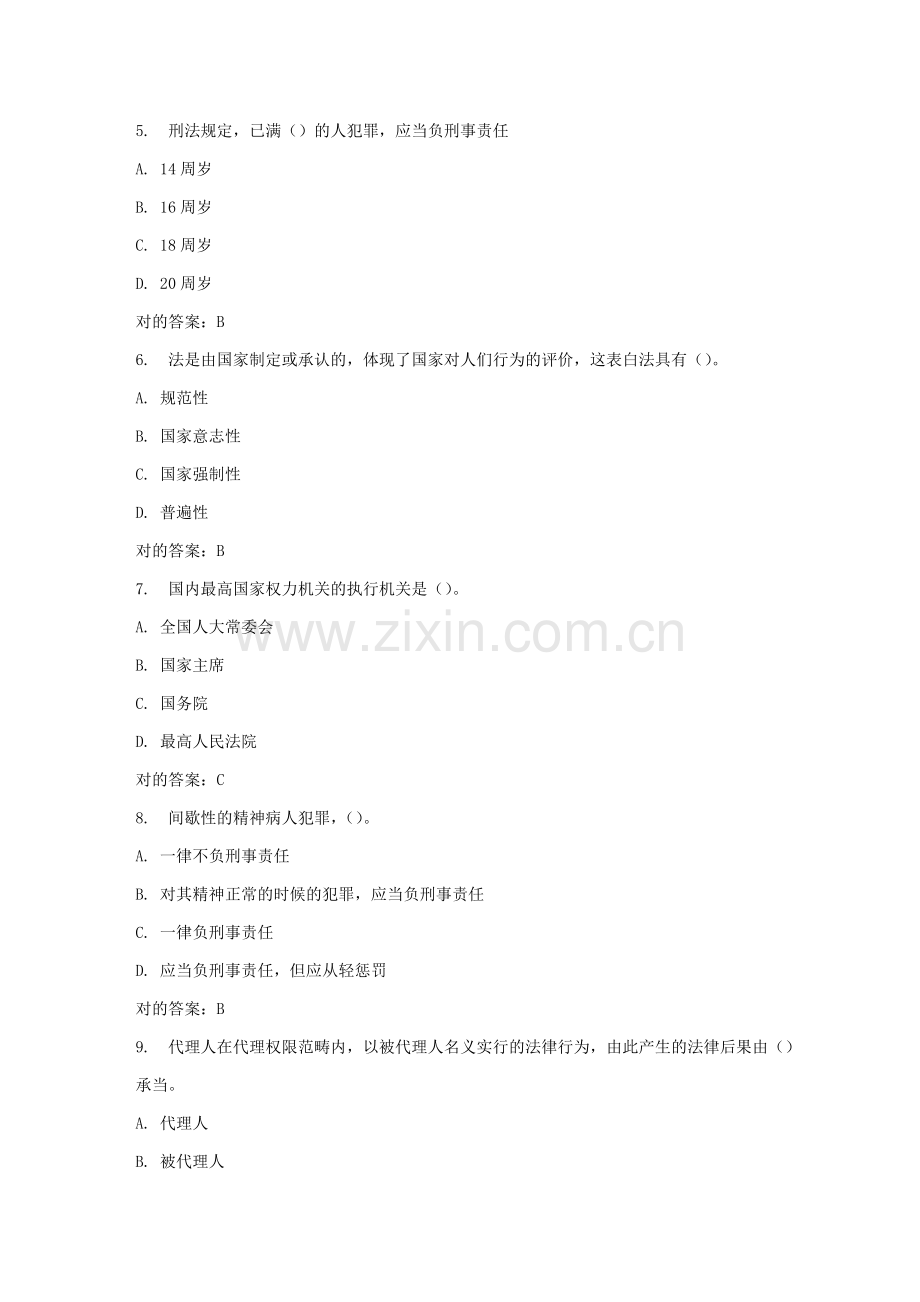 5. 刑法规定，已满（）的人犯罪，应当负刑事责任

A. 14周岁

B. 16周岁

C. 18周岁

D. 20周岁

对的答案：B

6. 法是由国家制定或承认的，体现了国家对人们行为的评价，这表白法具有（）。

A. 规范性

B. 国家意志性

C. 国家强制性

D. 普遍性

对的答案：B

7. 国内最高国家权力机关的执行机关是（）。

A. 全国人大常委会

B. 国家主席

C. 国务院

D. 最高人民法院

对的答案：C

8. 间歇性的精神病人犯罪，（）。

A. 一律不负刑事责任

B. 对其精神正常的时候的犯罪，应当负刑事责任

C. 一律负刑事责任

D. 应当负刑事责任，但应从轻惩罚

对的答案：B

9. 代理人在代理权限范畴内，以被代理人名义实行的法律行为，由此产生的法律后果由（）承当。

A. 代理人

B. 被代理人

www.zixin.com.cn